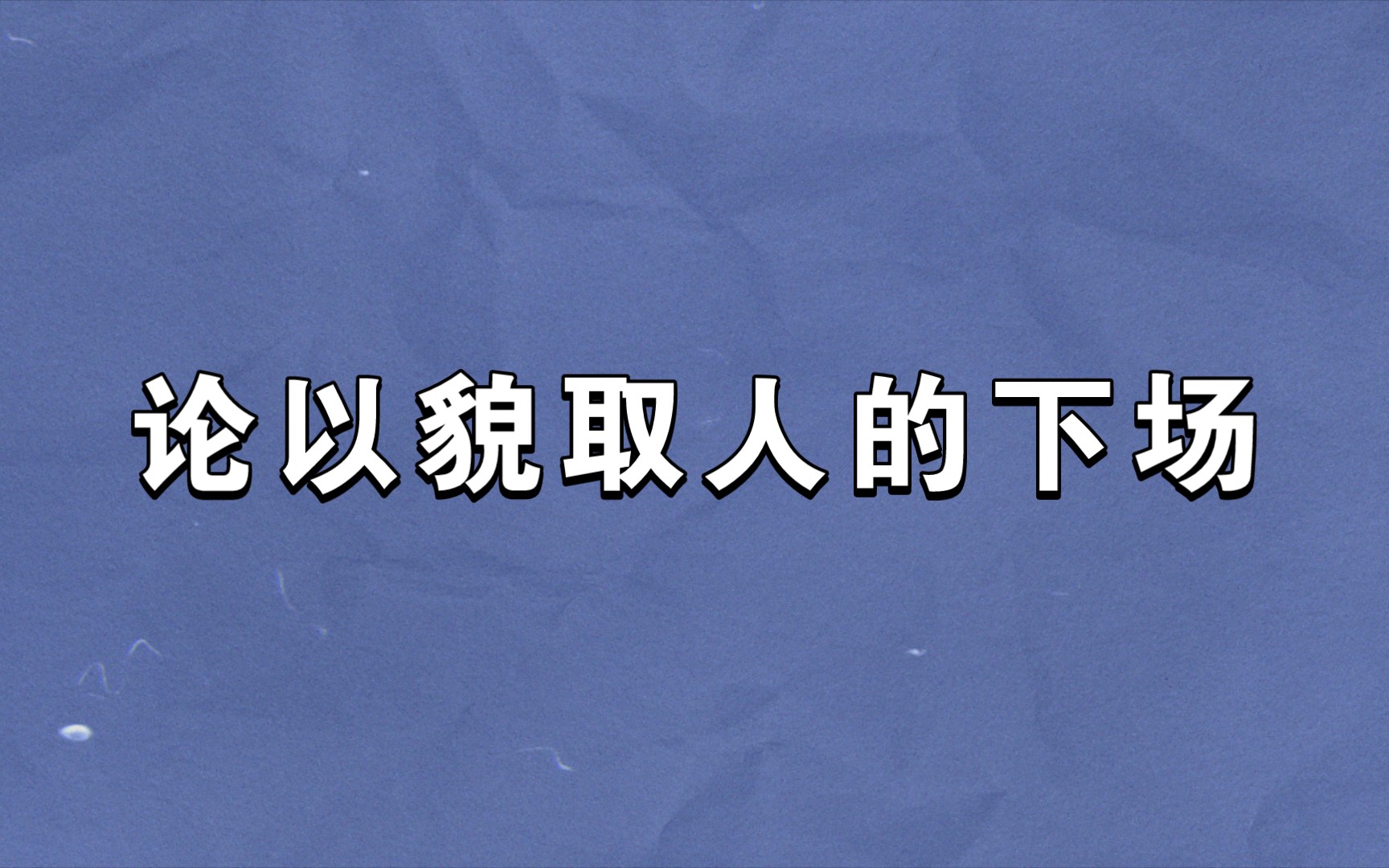 论以貌取人的下场